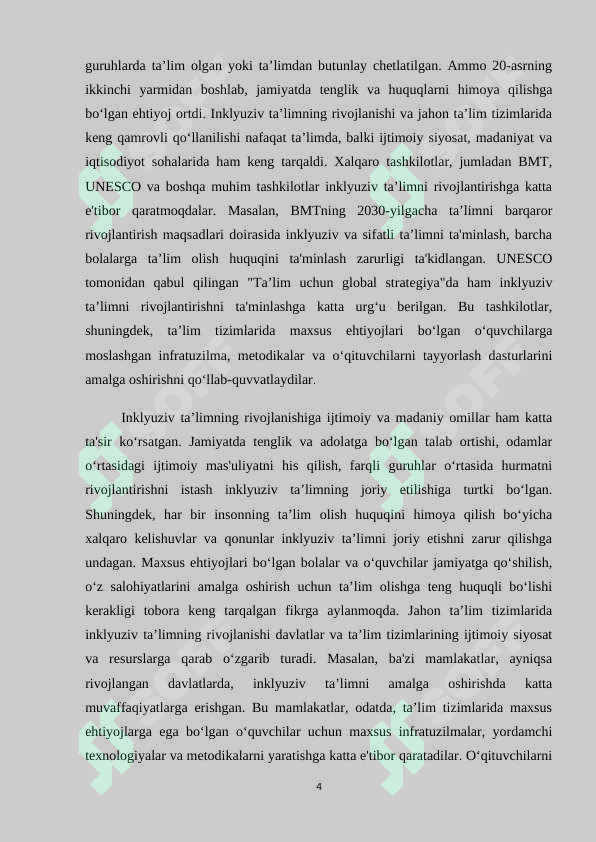 guruhlarda ta’lim olgan yoki ta’limdan butunlay chetlatilgan. Ammo 20-asrning ikkinchi yarmidan boshlab, jamiyatda tenglik va huquqlarni himoya qilishga bo‘lgan ehtiyoj ortdi. Inklyuziv ta’limning rivojlanishi va jahon ta’lim tizimlarida keng qamrovli qo‘llanilishi nafaqat ta’limda, balki ijtimoiy siyosat, madaniyat va iqtisodiyot sohalarida ham keng tarqaldi. Xalqaro tashkilotlar, jumladan BMT, UNESCO va boshqa muhim tashkilotlar inklyuziv ta’limni rivojlantirishga katta e'tibor qaratmoqdalar. Masalan, BMTning 2030-yilgacha ta’limni barqaror rivojlantirish maqsadlari doirasida inklyuziv va sifatli ta’limni ta'minlash, barcha bolalarga ta’lim olish huquqini ta'minlash zarurligi ta'kidlangan. UNESCO tomonidan qabul qilingan "Ta’lim uchun global strategiya"da ham inklyuziv ta’limni rivojlantirishni ta'minlashga katta urg‘u berilgan. Bu tashkilotlar, shuningdek, ta’lim tizimlarida maxsus ehtiyojlari bo‘lgan o‘quvchilarga moslashgan infratuzilma, metodikalar va o‘qituvchilarni tayyorlash dasturlarini amalga oshirishni qo‘llab-quvvatlaydilar.

Inklyuziv ta’limning rivojlanishiga ijtimoiy va madaniy omillar ham katta ta'sir ko‘rsatgan. Jamiyatda tenglik va adolatga bo‘lgan talab ortishi, odamlar o‘rtasidagi ijtimoiy mas'uliyatni his qilish, farqli guruhlar o‘rtasida hurmatni rivojlantirishni istash inklyuziv ta’limning joriy etilishiga turtki bo‘lgan. Shuningdek, har bir insonning ta’lim olish huquqini himoya qilish bo‘yicha xalqaro kelishuvlar va qonunlar inklyuziv ta’limni joriy etishni zarur qilishga undagan. Maxsus ehtiyojlari bo‘lgan bolalar va o‘quvchilar jamiyatga qo‘shilish, o‘z salohiyatlarini amalga oshirish uchun ta’lim olishga teng huquqli bo‘lishi kerakligi tobora keng tarqalgan fikrga aylanmoqda. Jahon ta’lim tizimlarida inklyuziv ta’limning rivojlanishi davlatlar va ta’lim tizimlarining ijtimoiy siyosat va resurslarga qarab o‘zgarib turadi. Masalan, ba'zi mamlakatlar, ayniqsa rivojlangan davlatlarda, inklyuziv ta’limni amalga oshirishda katta muvaffaqiyatlarga erishgan. Bu mamlakatlar, odatda, ta’lim tizimlarida maxsus ehtiyojlarga ega bo‘lgan o‘quvchilar uchun maxsus infratuzilmalar, yordamchi texnologiyalar va metodikalarni yaratishga katta e'tibor qaratadilar. O‘qituvchilarni

4